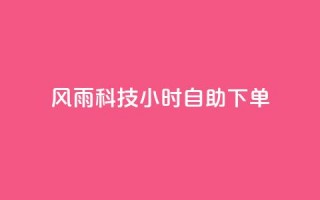 风雨科技小时自助下单